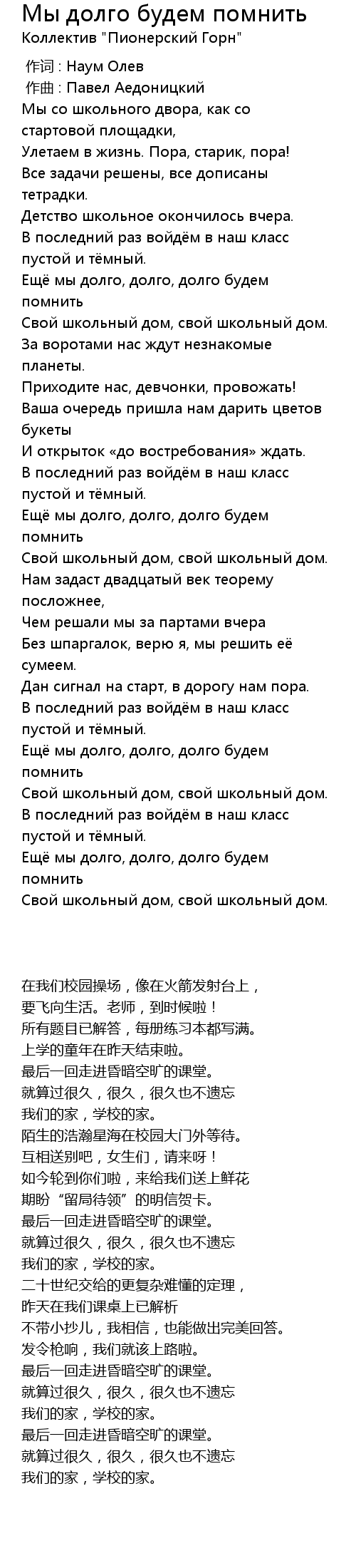 Мы долго будем помнить
Коллектив "Пионерский Горн"

作词 : Наум Олев
作曲 : Павел Аедоницкий
Мы со школьного двора, как со стартовой площадки,
Улетаем в жизнь. Пора, старик, пора!
Все задачи решены, все дописаны тетрадки.
Детство школьное окончилось вчера.
В последний раз войдём в наш класс пустой и тёмный.
Ещё мы долго, долго, долго будем помнить
Свой школьный дом, свой школьный дом.
За воротами нас ждут незнакомые планеты.
Приходите нас, девчонки, провожать!
Ваша очередь пришла нам дарить цветов букеты
И открыток «до востребования» ждать.
В последний раз войдём в наш класс пустой и тёмный.
Ещё мы долго, долго, долго будем помнить
Свой школьный дом, свой школьный дом.
Нам задаст двадцатый век теорему посложнее,
Чем решали мы за партами вчера
Без шпаргалок, верю я, мы решить её сумеем.
Дан сигнал на старт, в дорогу нам пора.
В последний раз войдём в наш класс пустой и тёмный.
Ещё мы долго, долго, долго будем помнить
Свой школьный дом, свой школьный дом.
В последний раз войдём в наш класс пустой и тёмный.
Ещё мы долго, долго, долго будем помнить
Свой школьный дом, свой школьный дом.

在我们校园操场，像在火箭发射台上，
要飞向生活。老师，到时候啦！
所有题目已解答，每册练习本都写满。
上学的童年在昨天结束啦。
最后一回走进昏暗空旷的课堂。
就算过很久，很久，很久也不遗忘
我们的家，学校的家。
陌生的浩瀚星海在校园大门外等待。
互相送别吧，女生们，请来呀！
如今轮到你们啦，来给我们送上鲜花
期盼“留局待领”的明信贺卡。
最后一回走进昏暗空旷的课堂。
就算过很久，很久，很久也不遗忘
我们的家，学校的家。
二十世纪交给的更复杂难懂的定理，
昨天在我们课桌上已解析
不带小抄儿，我相信，也能做出完美回答。
发令枪响，我们就该上路啦。
最后一回走进昏暗空旷的课堂。
就算过很久，很久，很久也不遗忘
我们的家，学校的家。
最后一回走进昏暗空旷的课堂。
就算过很久，很久，很久也不遗忘
我们的家，学校的家。